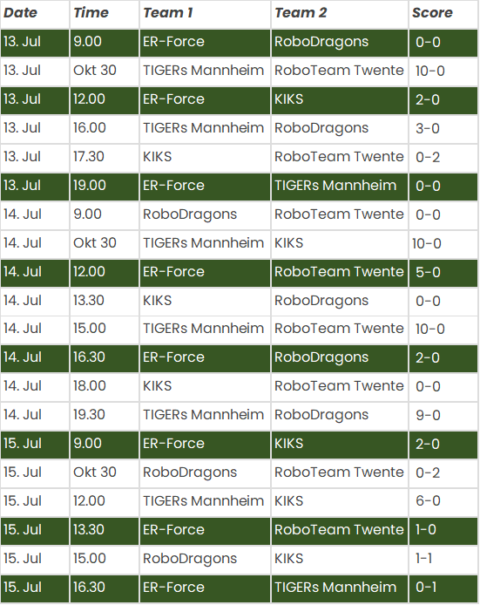 | Date | Time | Team 1 | Team 2 | Score |
|---|---|---|---|---|
| 13. Jul | 9.00 | ER-Force | RoboDragons | 0-0 |
| 13. Jul | Okt 30 | TIGERs Mannheim | RoboTeam Twente | 10-0 |
| 13. Jul | 12.00 | ER-Force | KIKS | 2-0 |
| 13. Jul | 16.00 | TIGERs Mannheim | RoboDragons | 3-0 |
| 13. Jul | 17.30 | KIKS | RoboTeam Twente | 0-2 |
| 13. Jul | 19.00 | ER-Force | TIGERs Mannheim | 0-0 |
| 14. Jul | 9.00 | RoboDragons | RoboTeam Twente | 0-0 |
| 14. Jul | Okt 30 | TIGERs Mannheim | KIKS | 10-0 |
| 14. Jul | 12.00 | ER-Force | RoboTeam Twente | 5-0 |
| 14. Jul | 13.30 | KIKS | RoboDragons | 0-0 |
| 14. Jul | 15.00 | TIGERs Mannheim | RoboTeam Twente | 10-0 |
| 14. Jul | 16.30 | ER-Force | RoboDragons | 2-0 |
| 14. Jul | 18.00 | KIKS | RoboTeam Twente | 0-0 |
| 14. Jul | 19.30 | TIGERs Mannheim | RoboDragons | 9-0 |
| 15. Jul | 9.00 | ER-Force | KIKS | 2-0 |
| 15. Jul | Okt 30 | RoboDragons | RoboTeam Twente | 0-2 |
| 15. Jul | 12.00 | TIGERs Mannheim | KIKS | 6-0 |
| 15. Jul | 13.30 | ER-Force | RoboTeam Twente | 1-0 |
| 15. Jul | 15.00 | RoboDragons | KIKS | 1-1 |
| 15. Jul | 16.30 | ER-Force | TIGERs Mannheim | 0-1 |